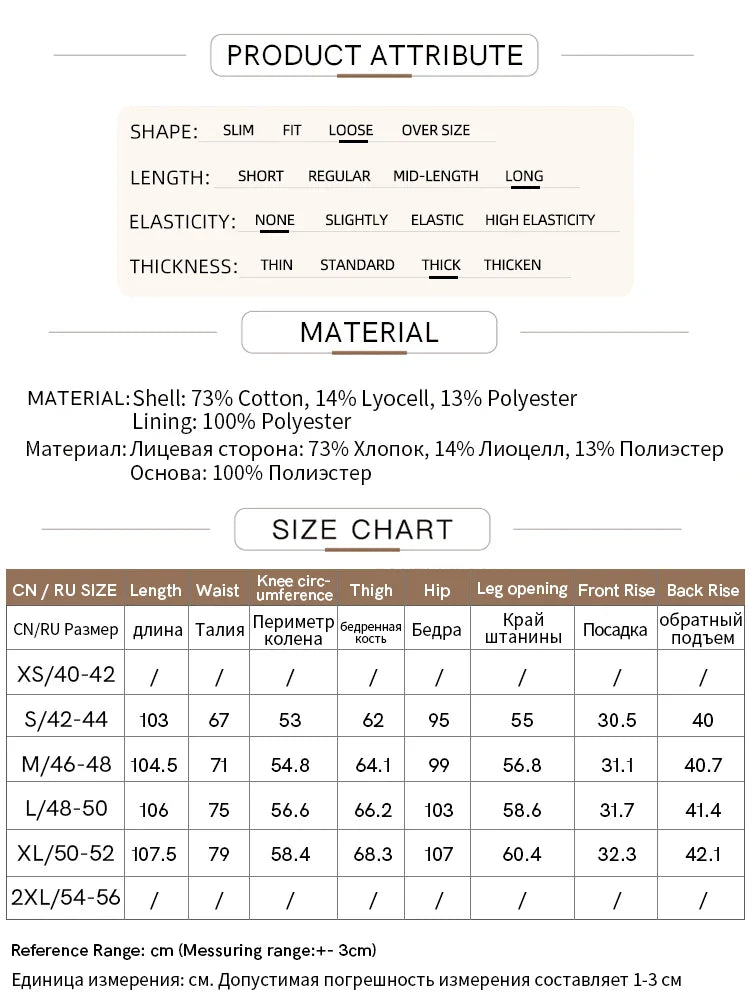 PRODUCT ATTRIBUTE

SHAPE: SLIM FIT LOOSE OVER SIZE

LENGTH: SHORT REGULAR MID-LENGTH LONG

ELASTICITY: NONE SLIGHTLY ELASTIC HIGH ELASTICITY

THICKNESS: THIN STANDARD THICK THICKEN

MATERIAL

MATERIAL: Shell: 73% Cotton, 14% Lyocell, 13% Polyester
Lining: 100% Polyester
Материал: Лицевая сторона: 73% Хлопок, 14% Лиоцелл, 13% Полиэстер
Основа: 100% Полиэстер

SIZE CHART

| CN / RU SIZE | Length | Waist | Knee circumference | Thigh | Hip | Leg opening | Front Rise | Back Rise |
|---|---|---|---|---|---|---|---|---|
| CN/RU Размер | длина | Талия | Периметр колена | бедренная кость | Бедра | Край штанины | Посадка | обратный подъем |
| XS/40-42 | / | / | / | / | / | / | / | / |
| S/42-44 | 103 | 67 | 53 | 62 | 95 | 55 | 30.5 | 40 |
| M/46-48 | 104.5 | 71 | 54.8 | 64.1 | 99 | 56.8 | 31.1 | 40.7 |
| L/48-50 | 106 | 75 | 56.6 | 66.2 | 103 | 58.6 | 31.7 | 41.4 |
| XL/50-52 | 107.5 | 79 | 58.4 | 68.3 | 107 | 60.4 | 32.3 | 42.1 |
| 2XL/54-56 | / | / | / | / | / | / | / | / |

Reference Range: cm (Messuring range:+- 3cm)

Единица измерения: см. Допустимая погрешность измерения составляет 1-3 см